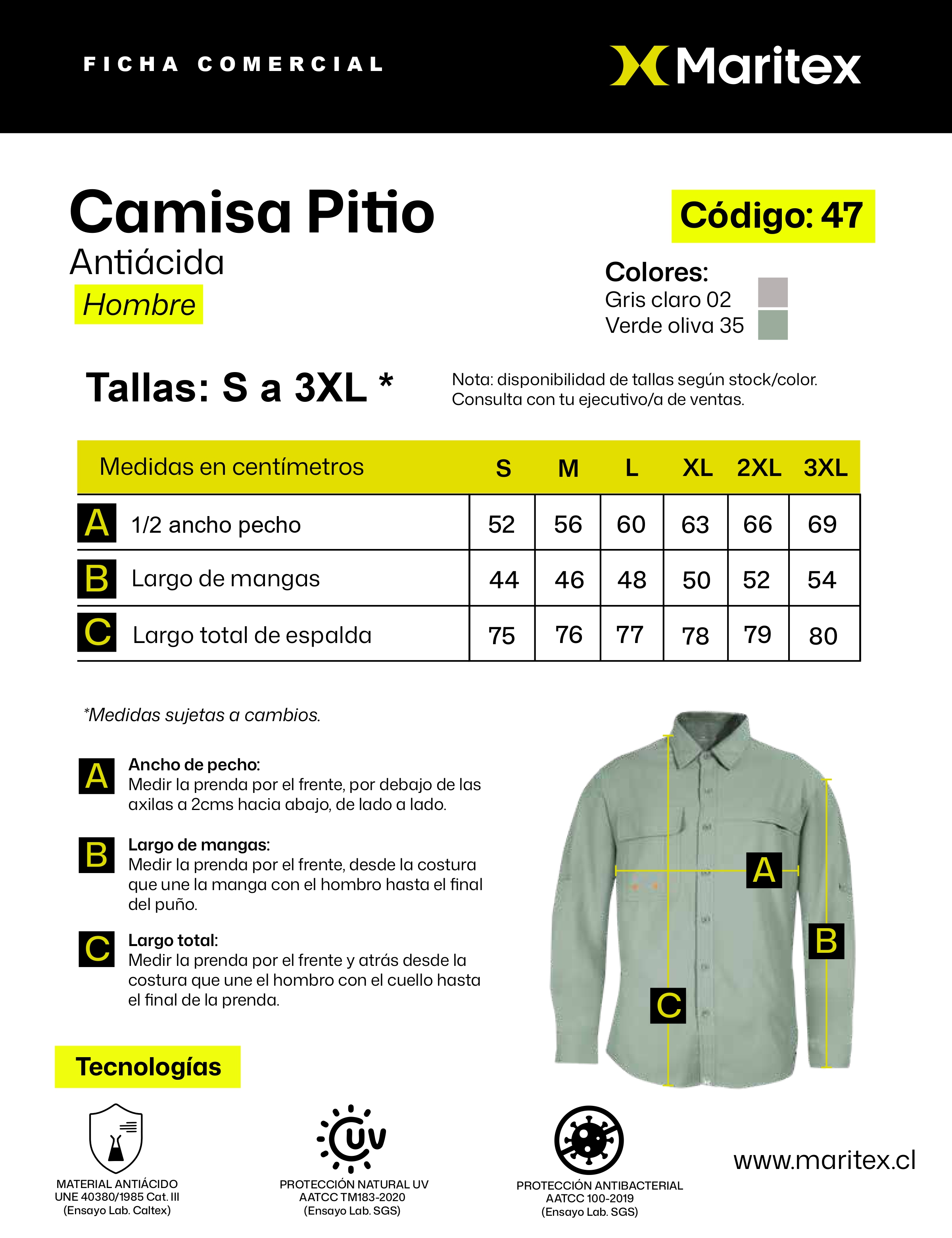 FICHA COMERCIAL

Maritex

Camisa Pitio
Antiácida
Hombre

Código: 47

Colores:
Gris claro 02
Verde oliva 35

Tallas: S a 3XL *

Nota: disponibilidad de tallas según stock/color. Consulta con tu ejecutivo/a de ventas.

| Medidas en centímetros | S | M | L | XL | 2XL | 3XL |
|---|---|---|---|---|---|---|
| A 1/2 ancho pecho | 52 | 56 | 60 | 63 | 66 | 69 |
| B Largo de mangas | 44 | 46 | 48 | 50 | 52 | 54 |
| C Largo total de espalda | 75 | 76 | 77 | 78 | 79 | 80 |

*Medidas sujetas a cambios.

A Ancho de pecho:
Medir la prenda por el frente, por debajo de las axilas a 2cms hacia abajo, de lado a lado.

B Largo de mangas:
Medir la prenda por el frente, desde la costura que une la manga con el hombro hasta el final del puño.

C Largo total:
Medir la prenda por el frente y atrás desde la costura que une el hombro con el cuello hasta el final de la prenda.

A
B
C

Tecnologías

MATERIAL ANTIÁCIDO
UNE 40380/1985 Cat. III
(Ensayo Lab. Caltex)

UV
PROTECCIÓN NATURAL UV
AATCC TM183-2020
(Ensayo Lab. SGS)

PROTECCIÓN ANTIBACTERIAL
AATCC 100-2019
(Ensayo Lab. SGS)

www.maritex.cl